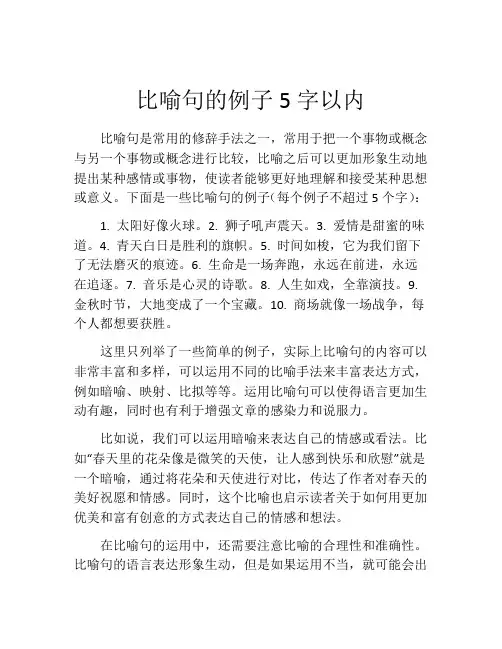 比喻句的例子 5 字以内

比喻句是常用的修辞手法之一，常用于把一个事物或概念与另一个事物或概念进行比较，比喻之后可以更加形象生动地提出某种感情或事物，使读者能够更好地理解和接受某种思想或意义。下面是一些比喻句的例子（每个例子不超过 5 个字）：

1. 太阳好像火球。2. 狮子吼声震天。3. 爱情是甜蜜的味道。4. 青天白日是胜利的旗帜。5. 时间如梭，它为我们留下了无法磨灭的痕迹。6. 生命是一场奔跑，永远在前进，永远在追逐。7. 音乐是心灵的诗歌。8. 人生如戏，全靠演技。9. 金秋时节，大地变成了一个宝藏。10. 商场就像一场战争，每个人都想要获胜。

这里只列举了一些简单的例子，实际上比喻句的内容可以非常丰富和多样，可以运用不同的比喻手法来丰富表达方式，例如暗喻、映射、比拟等等。运用比喻句可以使得语言更加生动有趣，同时也有利于增强文章的感染力和说服力。

比如说，我们可以运用暗喻来表达自己的情感或看法。比如“春天里的花朵像是微笑的天使，让人感到快乐和欣慰”就是一个暗喻，通过将花朵和天使进行对比，传达了作者对春天的美好祝愿和情感。同时，这个比喻也启示读者关于如何用更加优美和富有创意的方式表达自己的情感和想法。

在比喻句的运用中，还需要注意比喻的合理性和准确性。比喻句的语言表达形象生动，但是如果运用不当，就可能会出